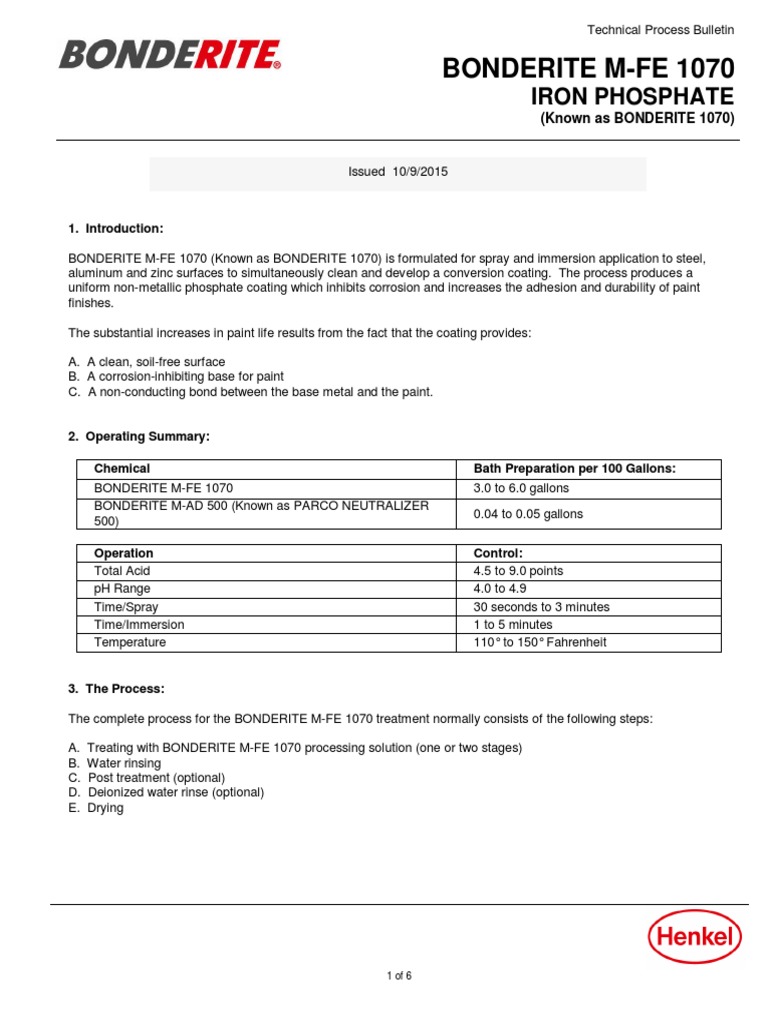 Technical Process Bulletin

BONDERITE®

BONDERITE M-FE 1070
IRON PHOSPHATE
(Known as BONDERITE 1070)

Issued 10/9/2015

1. Introduction:

BONDERITE M-FE 1070 (Known as BONDERITE 1070) is formulated for spray and immersion application to steel, aluminum and zinc surfaces to simultaneously clean and develop a conversion coating. The process produces a uniform non-metallic phosphate coating which inhibits corrosion and increases the adhesion and durability of paint finishes.

The substantial increases in paint life results from the fact that the coating provides:

A. A clean, soil-free surface
B. A corrosion-inhibiting base for paint
C. A non-conducting bond between the base metal and the paint.

2. Operating Summary:

| Chemical | Bath Preparation per 100 Gallons: |
|---|---|
| BONDERITE M-FE 1070 | 3.0 to 6.0 gallons |
| BONDERITE M-AD 500 (Known as PARCO NEUTRALIZER 500) | 0.04 to 0.05 gallons |

| Operation | Control: |
|---|---|
| Total Acid | 4.5 to 9.0 points |
| pH Range | 4.0 to 4.9 |
| Time/Spray | 30 seconds to 3 minutes |
| Time/Immersion | 1 to 5 minutes |
| Temperature | 110° to 150° Fahrenheit |

3. The Process:

The complete process for the BONDERITE M-FE 1070 treatment normally consists of the following steps:

A. Treating with BONDERITE M-FE 1070 processing solution (one or two stages)
B. Water rinsing
C. Post treatment (optional)
D. Deionized water rinse (optional)
E. Drying

Henkel

1 of 6